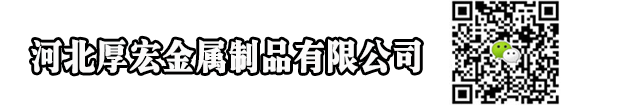 河北厚宏金属制品有限公司